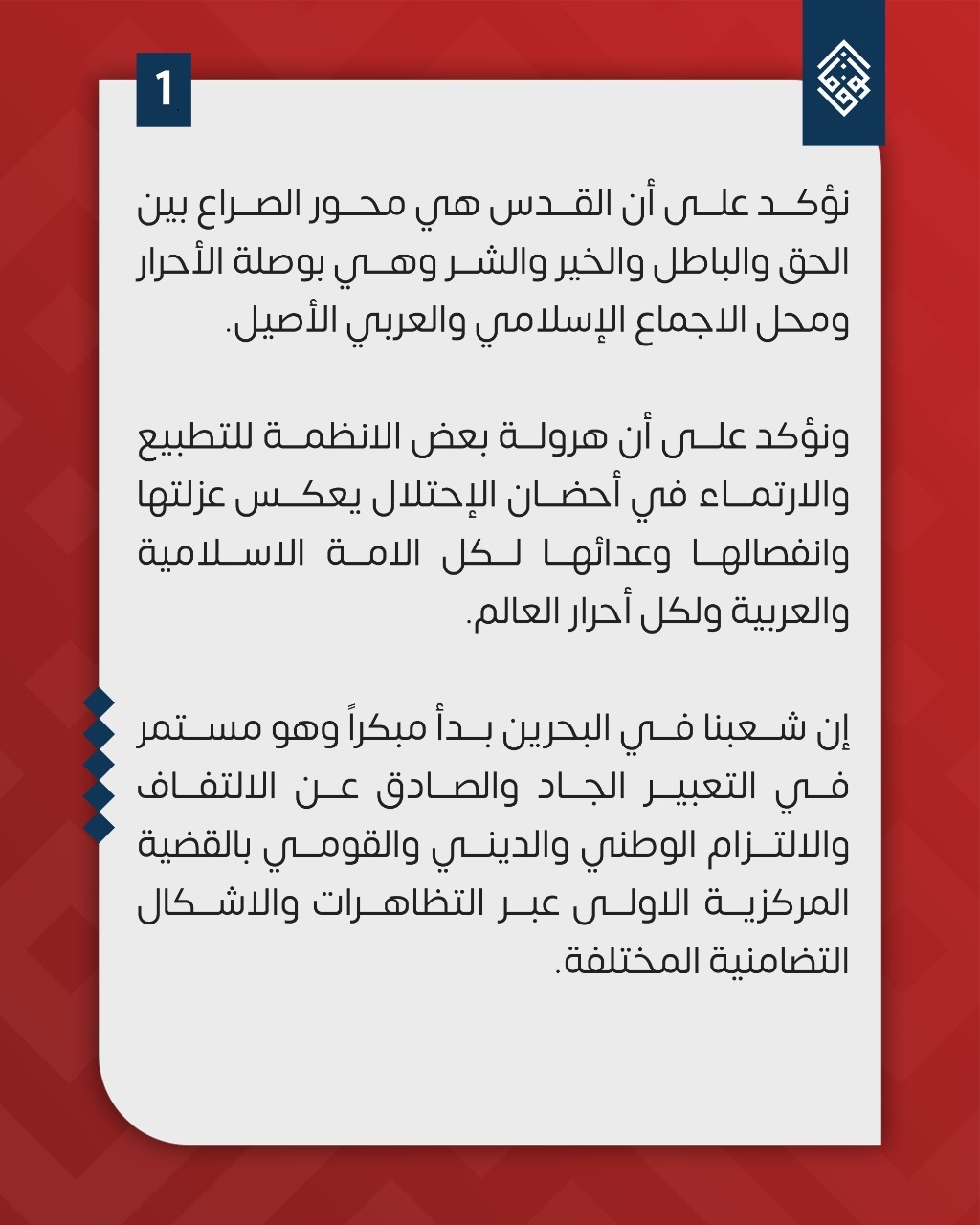 1

نؤكد على أن القدس هي محور الصراع بين الحق والباطل والخير والشر وهي بوصلة الأحرار ومحل الاجماع الإسلامي والعربي الأصيل.

ونؤكد على أن هرولة بعض الانظمة للتطبيع والارتماء في أحضان الإحتلال يعكس عزلتها وانفصالها وعدائها لكل الامة الاسلامية والعربية ولكل أحرار العالم.

إن شعبنا في البحرين بدأ مبكراً وهو مستمر في التعبير الجاد والصادق عن الالتفاف والالتزام الوطني والديني والقومي بالقضية المركزية الاولى عبر التظاهرات والاشكال التضامنية المختلفة.